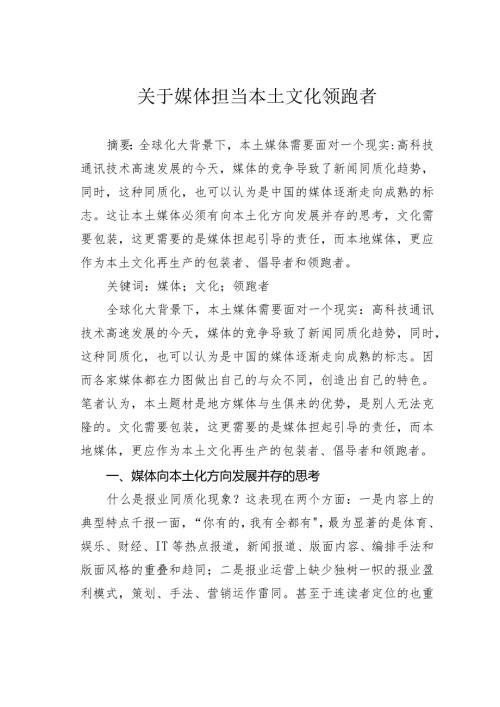 关于媒体担当本土文化领跑者

摘要：全球化大背景下，本土媒体需要面对一个现实：高科技通讯技术高速发展的今天，媒体的竞争导致了新闻同质化趋势，同时，这种同质化，也可以认为是中国的媒体逐渐走向成熟的标志。这让本土媒体必须有向本土化方向发展并存的思考，文化需要包装，这更需要的是媒体担起引导的责任，而本地媒体，更应作为本土文化再生产的包装者、倡导者和领跑者。

关键词：媒体；文化；领跑者

全球化大背景下，本土媒体需要面对一个现实：高科技通讯技术高速发展的今天，媒体的竞争导致了新闻同质化趋势，同时，这种同质化，也可以认为是中国的媒体逐渐走向成熟的标志。因而各家媒体都在力图做出自己的与众不同，创造出自己的特色。笔者认为，本土题材是地方媒体与生俱来的优势，是别人无法克隆的。文化需要包装，这更需要的是媒体担起引导的责任，而本地媒体，更应作为本土文化再生产的包装者、倡导者和领跑者。

一、媒体向本土化方向发展并存的思考

什么是报业同质化现象？这表现在两个方面：一是内容上的典型特点千报一面，“你有的，我有全都有”，最为显著的是体育、娱乐、财经、IT 等热点报道，新闻报道、版面内容、编排手法和版面风格的重叠和趋同；二是报业运营上缺少独树一帜的报业盈利模式，策划、手法、营销运作雷同。甚至于连读者定位的也重